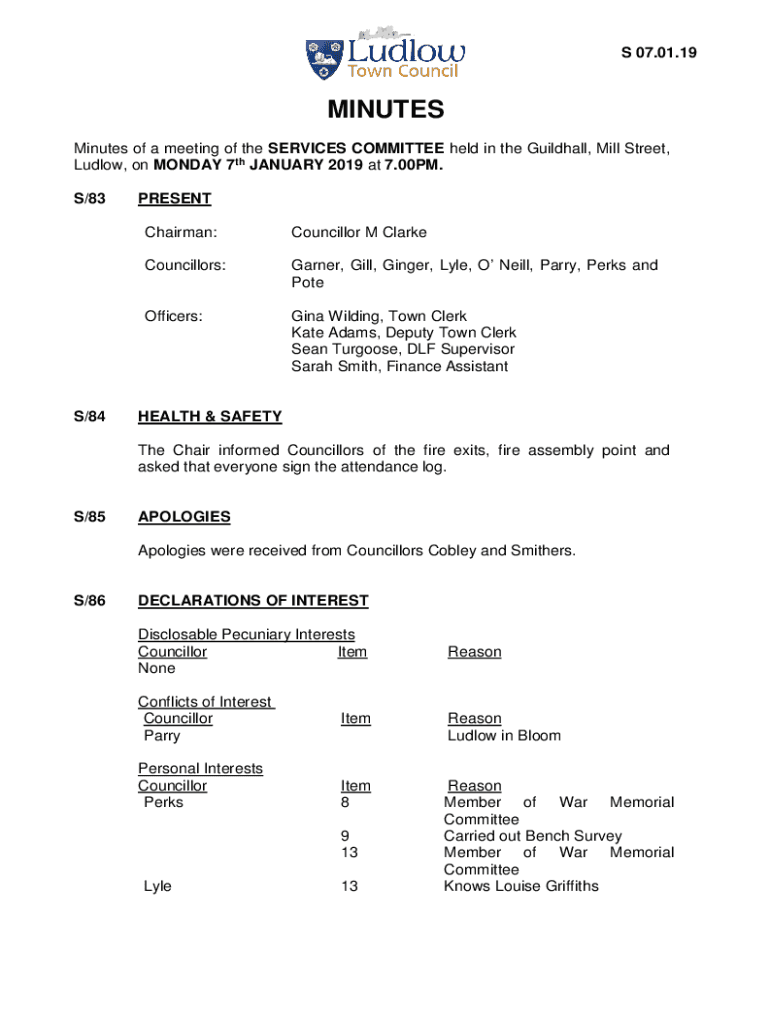 Ludlow
Town Council

S 07.01.19

MINUTES

Minutes of a meeting of the SERVICES COMMITTEE held in the Guildhall, Mill Street, Ludlow, on MONDAY 7th JANUARY 2019 at 7.00PM.

S/83 PRESENT

Chairman: Councillor M Clarke

Councillors: Garner, Gill, Ginger, Lyle, O' Neill, Parry, Perks and Pote

Officers: Gina Wilding, Town Clerk
Kate Adams, Deputy Town Clerk
Sean Turgoose, DLF Supervisor
Sarah Smith, Finance Assistant

S/84 HEALTH & SAFETY

The Chair informed Councillors of the fire exits, fire assembly point and asked that everyone sign the attendance log.

S/85 APOLOGIES

Apologies were received from Councillors Cobley and Smithers.

S/86 DECLARATIONS OF INTEREST

Disclosable Pecuniary Interests

| Councillor | Item | Reason |
|---|---|---|
| None | | |

Conflicts of Interest

| Councillor | Item | Reason |
|---|---|---|
| Parry | | Ludlow in Bloom |

Personal Interests

| Councillor | Item | Reason |
|---|---|---|
| Perks | 8 | Member of War Memorial Committee |
| | 9 | Carried out Bench Survey |
| | 13 | Member of War Memorial Committee |
| Lyle | 13 | Knows Louise Griffiths |